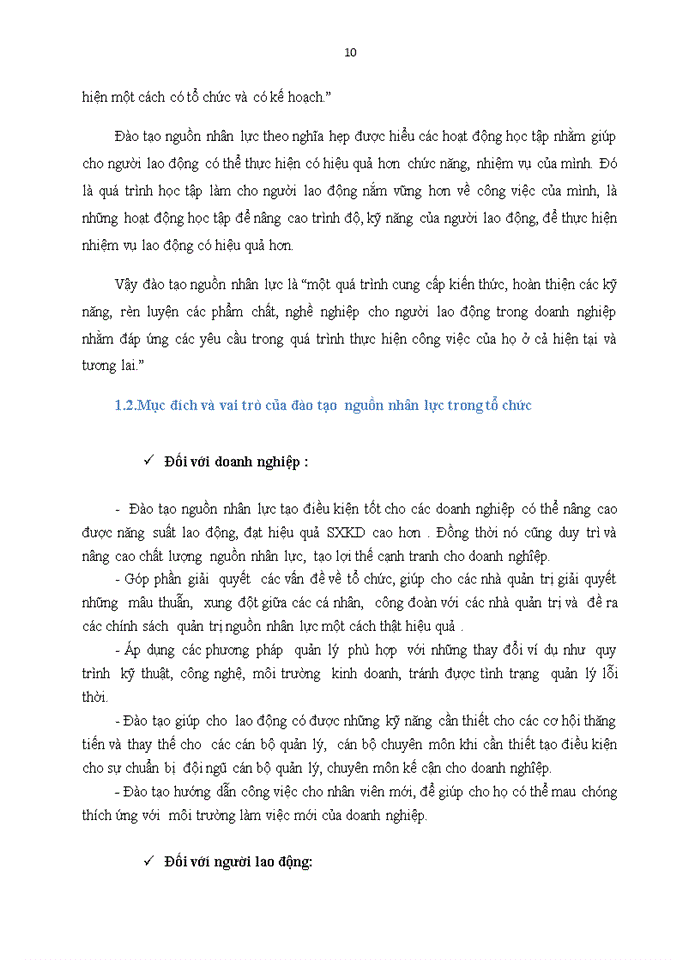 10

hiện một cách có tổ chức và có kế hoạch."

Đào tạo nguồn nhân lực theo nghĩa hẹp được hiểu các hoạt động học tập nhằm giúp cho người lao động có thể thực hiện có hiệu quả hơn chức năng, nhiệm vụ của mình. Đó là quá trình học tập làm cho người lao động nắm vững hơn về công việc của mình, là những hoạt động học tập để nâng cao trình độ, kỹ năng của người lao động, để thực hiện nhiệm vụ lao động có hiệu quả hơn.

Vậy đào tạo nguồn nhân lực là "một quá trình cung cấp kiến thức, hoàn thiện các kỹ năng, rèn luyện các phẩm chất, nghề nghiệp cho người lao động trong doanh nghiệp nhằm đáp ứng các yêu cầu trong quá trình thực hiện công việc của họ ở cả hiện tại và tương lai."

1.2.Mục đích và vai trò của đào tạo nguồn nhân lực trong tổ chức

✓ Đối với doanh nghiệp :

- Đào tạo nguồn nhân lực tạo điều kiện tốt cho các doanh nghiệp có thể nâng cao được năng suất lao động, đạt hiệu quả SXKD cao hơn . Đồng thời nó cũng duy trì và nâng cao chất lượng nguồn nhân lực, tạo lợi thế cạnh tranh cho doanh nghiệp.
- Góp phần giải quyết các vấn đề về tổ chức, giúp cho các nhà quản trị giải quyết những mâu thuẫn, xung đột giữa các cá nhân, công đoàn với các nhà quản trị và đề ra các chính sách quản trị nguồn nhân lực một cách thật hiệu quả .
- Áp dụng các phương pháp quản lý phù hợp với những thay đổi ví dụ như quy trình kỹ thuật, công nghệ, môi trường kinh doanh, tránh được tình trạng quản lý lỗi thời.
- Đào tạo giúp cho lao động có được những kỹ năng cần thiết cho các cơ hội thăng tiến và thay thế cho các cán bộ quản lý, cán bộ chuyên môn khi cần thiết tạo điều kiện cho sự chuẩn bị đội ngũ cán bộ quản lý, chuyên môn kế cận cho doanh nghiệp.
- Đào tạo hướng dẫn công việc cho nhân viên mới, để giúp cho họ có thể mau chóng thích ứng với môi trường làm việc mới của doanh nghiệp.

✓ Đối với người lao động: